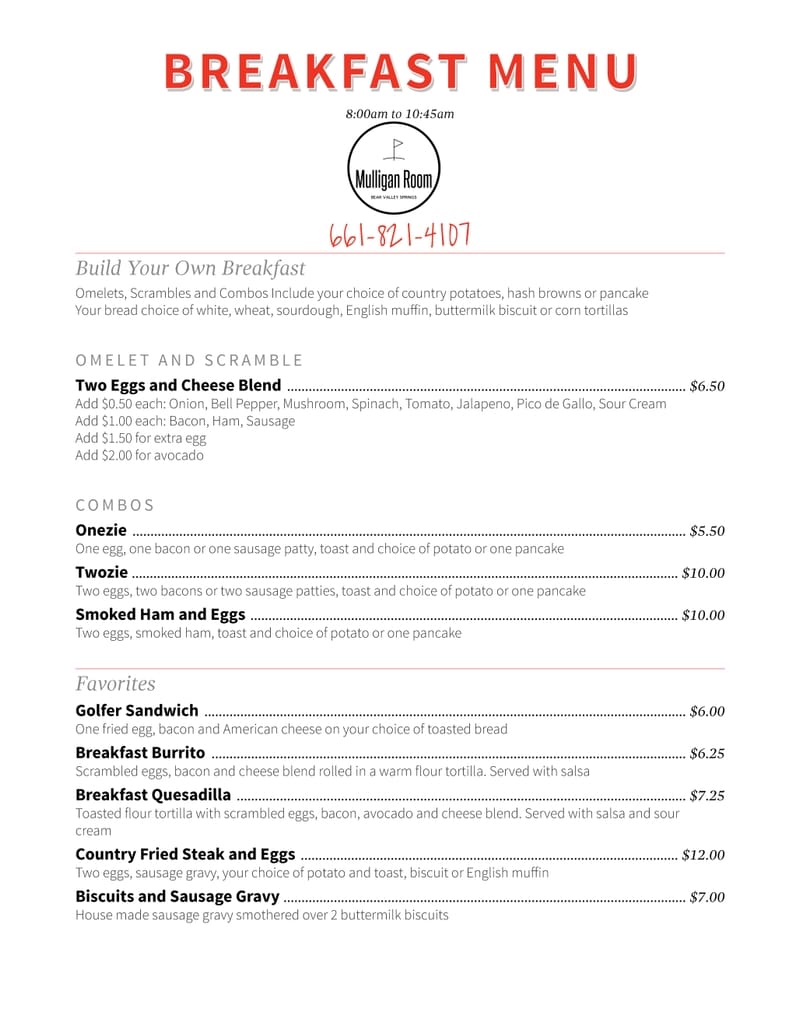 BREAKFAST MENU

8:00am to 10:45am

Mulligan Room
BEAR VALLEY SPRINGS

661-821-4107

Build Your Own Breakfast

Omelets, Scrambles and Combos Include your choice of country potatoes, hash browns or pancake
Your bread choice of white, wheat, sourdough, English muffin, buttermilk biscuit or corn tortillas

OMELET AND SCRAMBLE

Two Eggs and Cheese Blend $6.50
Add $0.50 each: Onion, Bell Pepper, Mushroom, Spinach, Tomato, Jalapeno, Pico de Gallo, Sour Cream
Add $1.00 each: Bacon, Ham, Sausage
Add $1.50 for extra egg
Add $2.00 for avocado

COMBOS

Onezie $5.50
One egg, one bacon or one sausage patty, toast and choice of potato or one pancake

Twozie $10.00
Two eggs, two bacons or two sausage patties, toast and choice of potato or one pancake

Smoked Ham and Eggs $10.00
Two eggs, smoked ham, toast and choice of potato or one pancake

Favorites

Golfer Sandwich $6.00
One fried egg, bacon and American cheese on your choice of toasted bread

Breakfast Burrito $6.25
Scrambled eggs, bacon and cheese blend rolled in a warm flour tortilla. Served with salsa

Breakfast Quesadilla $7.25
Toasted flour tortilla with scrambled eggs, bacon, avocado and cheese blend. Served with salsa and sour cream

Country Fried Steak and Eggs $12.00
Two eggs, sausage gravy, your choice of potato and toast, biscuit or English muffin

Biscuits and Sausage Gravy $7.00
House made sausage gravy smothered over 2 buttermilk biscuits